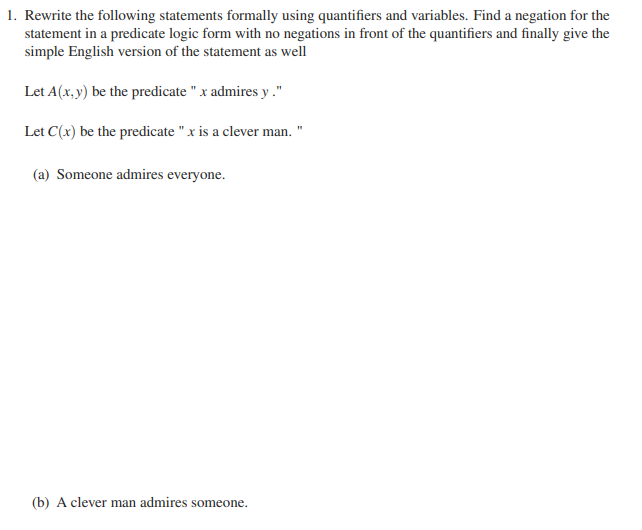 1. Rewrite the following statements formally using quantifiers and variables. Find a negation for the statement in a predicate logic form with no negations in front of the quantifiers and finally give the simple English version of the statement as well

Let $A(x,y)$ be the predicate " $x$ admires $y$ ."

Let $C(x)$ be the predicate " $x$ is a clever man. "

(a) Someone admires everyone.

(b) A clever man admires someone.